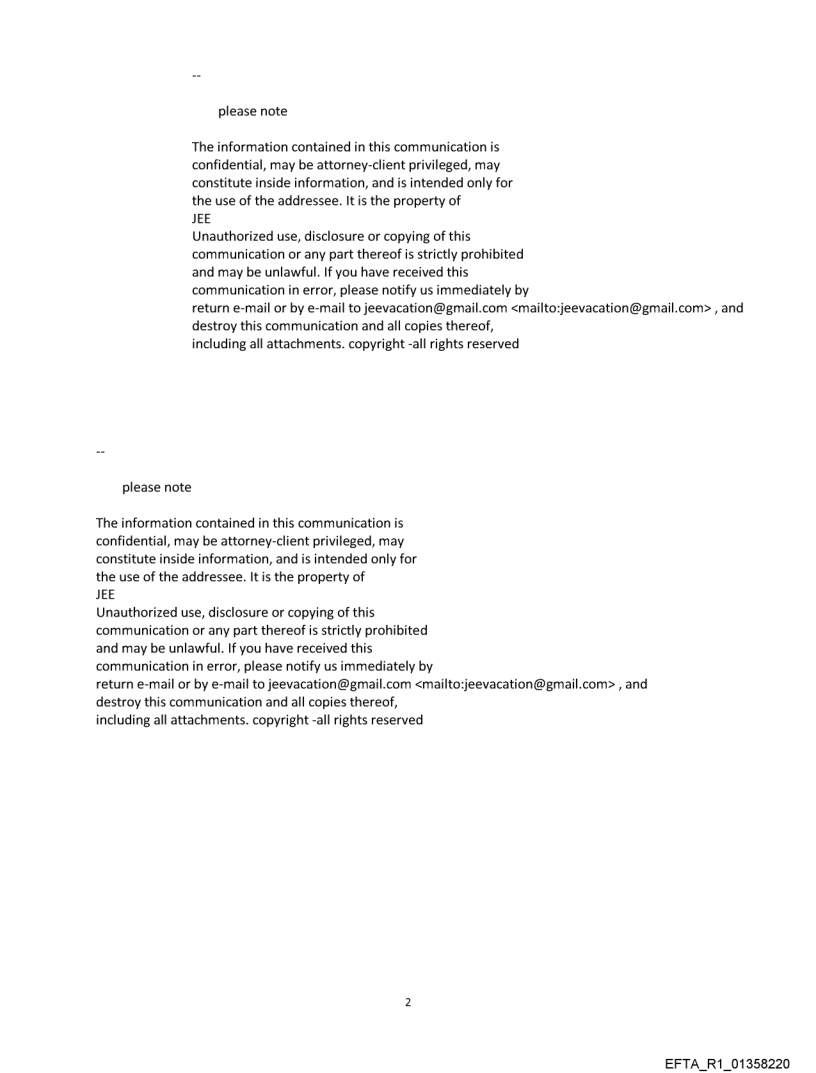 --

please note

The information contained in this communication is confidential, may be attorney-client privileged, may constitute inside information, and is intended only for the use of the addressee. It is the property of JEE
Unauthorized use, disclosure or copying of this communication or any part thereof is strictly prohibited and may be unlawful. If you have received this communication in error, please notify us immediately by return e-mail or by e-mail to jeevacation@gmail.com <mailto:jeevacation@gmail.com> , and destroy this communication and all copies thereof, including all attachments. copyright -all rights reserved

--

please note

The information contained in this communication is confidential, may be attorney-client privileged, may constitute inside information, and is intended only for the use of the addressee. It is the property of JEE
Unauthorized use, disclosure or copying of this communication or any part thereof is strictly prohibited and may be unlawful. If you have received this communication in error, please notify us immediately by return e-mail or by e-mail to jeevacation@gmail.com <mailto:jeevacation@gmail.com> , and destroy this communication and all copies thereof, including all attachments. copyright -all rights reserved

2

EFTA_R1_01358220